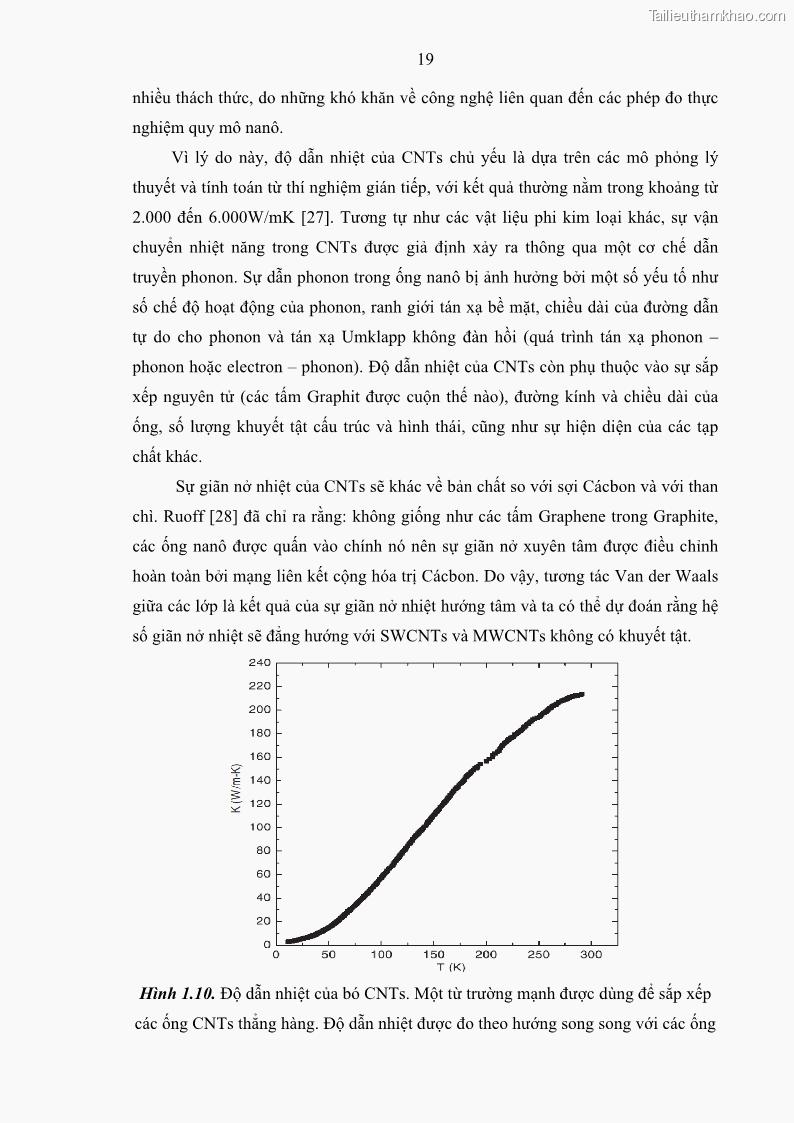 Tailieuthamkhao.com

19

nhiều thách thức, do những khó khăn về công nghệ liên quan đến các phép đo thực nghiệm quy mô nanô.

Vì lý do này, độ dẫn nhiệt của CNTs chủ yếu là dựa trên các mô phỏng lý thuyết và tính toán từ thí nghiệm gián tiếp, với kết quả thường nằm trong khoảng từ 2.000 đến 6.000W/mK [27]. Tương tự như các vật liệu phi kim loại khác, sự vận chuyển nhiệt năng trong CNTs được giả định xảy ra thông qua một cơ chế dẫn truyền phonon. Sự dẫn phonon trong ống nanô bị ảnh hưởng bởi một số yếu tố như số chế độ hoạt động của phonon, ranh giới tán xạ bề mặt, chiều dài của đường dẫn tự do cho phonon và tán xạ Umklapp không đàn hồi (quá trình tán xạ phonon – phonon hoặc electron – phonon). Độ dẫn nhiệt của CNTs còn phụ thuộc vào sự sắp xếp nguyên tử (các tấm Graphit được cuộn thế nào), đường kính và chiều dài của ống, số lượng khuyết tật cấu trúc và hình thái, cũng như sự hiện diện của các tạp chất khác.

Sự giãn nở nhiệt của CNTs sẽ khác về bản chất so với sợi Cácbon và với than chì. Ruoff [28] đã chỉ ra rằng: không giống như các tấm Graphene trong Graphite, các ống nanô được quấn vào chính nó nên sự giãn nở xuyên tâm được điều chỉnh hoàn toàn bởi mạng liên kết cộng hóa trị Cácbon. Do vậy, tương tác Van der Waals giữa các lớp là kết quả của sự giãn nở nhiệt hướng tâm và ta có thể dự đoán rằng hệ số giãn nở nhiệt sẽ đẳng hướng với SWCNTs và MWCNTs không có khuyết tật.

240
220
200
180
160
140
120
100
80
60
40
20
0
K (W/m-K)
0 50 100 150 200 250 300
T (K)

Hình 1.10. Độ dẫn nhiệt của bó CNTs. Một từ trường mạnh được dùng để sắp xếp các ống CNTs thẳng hàng. Độ dẫn nhiệt được đo theo hướng song song với các ống